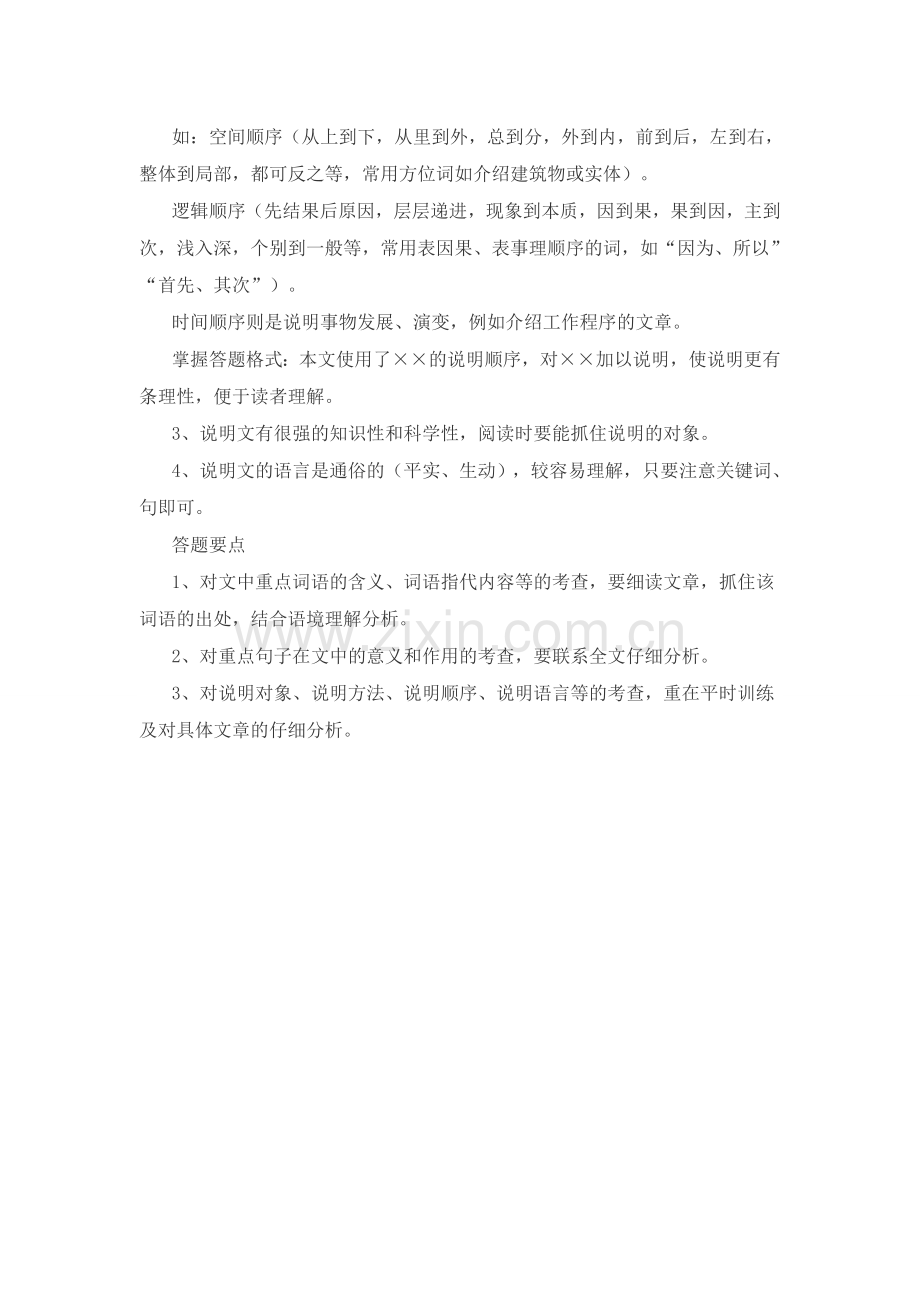 如：空间顺序（从上到下，从里到外，总到分，外到内，前到后，左到右，整体到局部，都可反之等，常用方位词如介绍建筑物或实体）。

逻辑顺序（先结果后原因，层层递进，现象到本质，因到果，果到因，主到次，浅入深，个别到一般等，常用表因果、表事理顺序的词，如“因为、所以”“首先、其次”）。

时间顺序则是说明事物发展、演变，例如介绍工作程序的文章。

掌握答题格式：本文使用了××的说明顺序，对××加以说明，使说明更有条理性，便于读者理解。

3、说明文有很强的知识性和科学性，阅读时要能抓住说明的对象。

4、说明文的语言是通俗的（平实、生动），较容易理解，只要注意关键词、句即可。

答题要点

1、对文中重点词语的含义、词语指代内容等的考查，要细读文章，抓住该词语的出处，结合语境理解分析。

2、对重点句子在文中的意义和作用的考查，要联系全文仔细分析。

3、对说明对象、说明方法、说明顺序、说明语言等的考查，重在平时训练及对具体文章的仔细分析。

www.zixin.com.cn